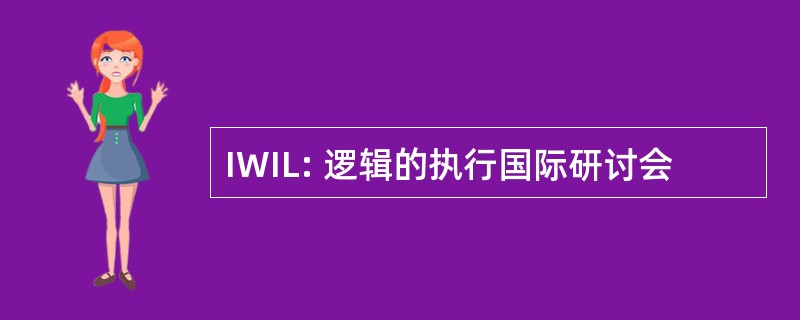 IWIL: 逻辑的执行国际研讨会